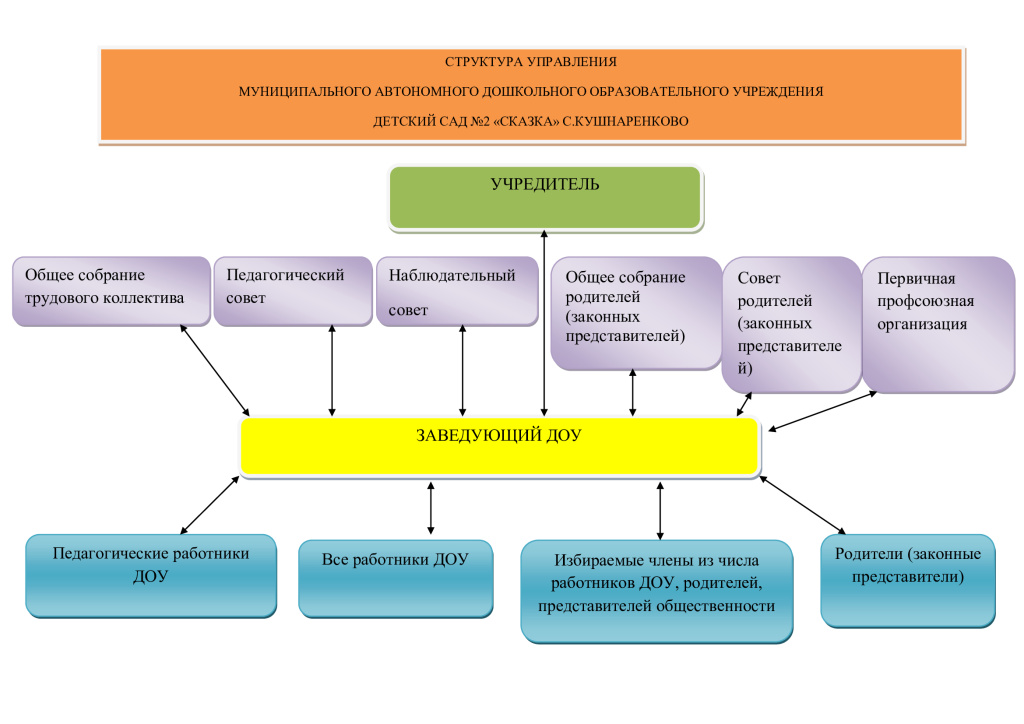 СТРУКТУРА УПРАВЛЕНИЯ

МУНИЦИПАЛЬНОГО АВТОНОМНОГО ДОШКОЛЬНОГО ОБРАЗОВАТЕЛЬНОГО УЧРЕЖДЕНИЯ

ДЕТСКИЙ САД №2 «СКАЗКА» С.КУШНАРЕНКОВО

УЧРЕДИТЕЛЬ

Общее собрание трудового коллектива

Педагогический совет

Наблюдательный совет

Общее собрание родителей (законных представителей)

Совет родителей (законных представителей)

Первичная профсоюзная организация

ЗАВЕДУЮЩИЙ ДОУ

Педагогические работники ДОУ

Все работники ДОУ

Избираемые члены из числа работников ДОУ, родителей, представителей общественности

Родители (законные представители)